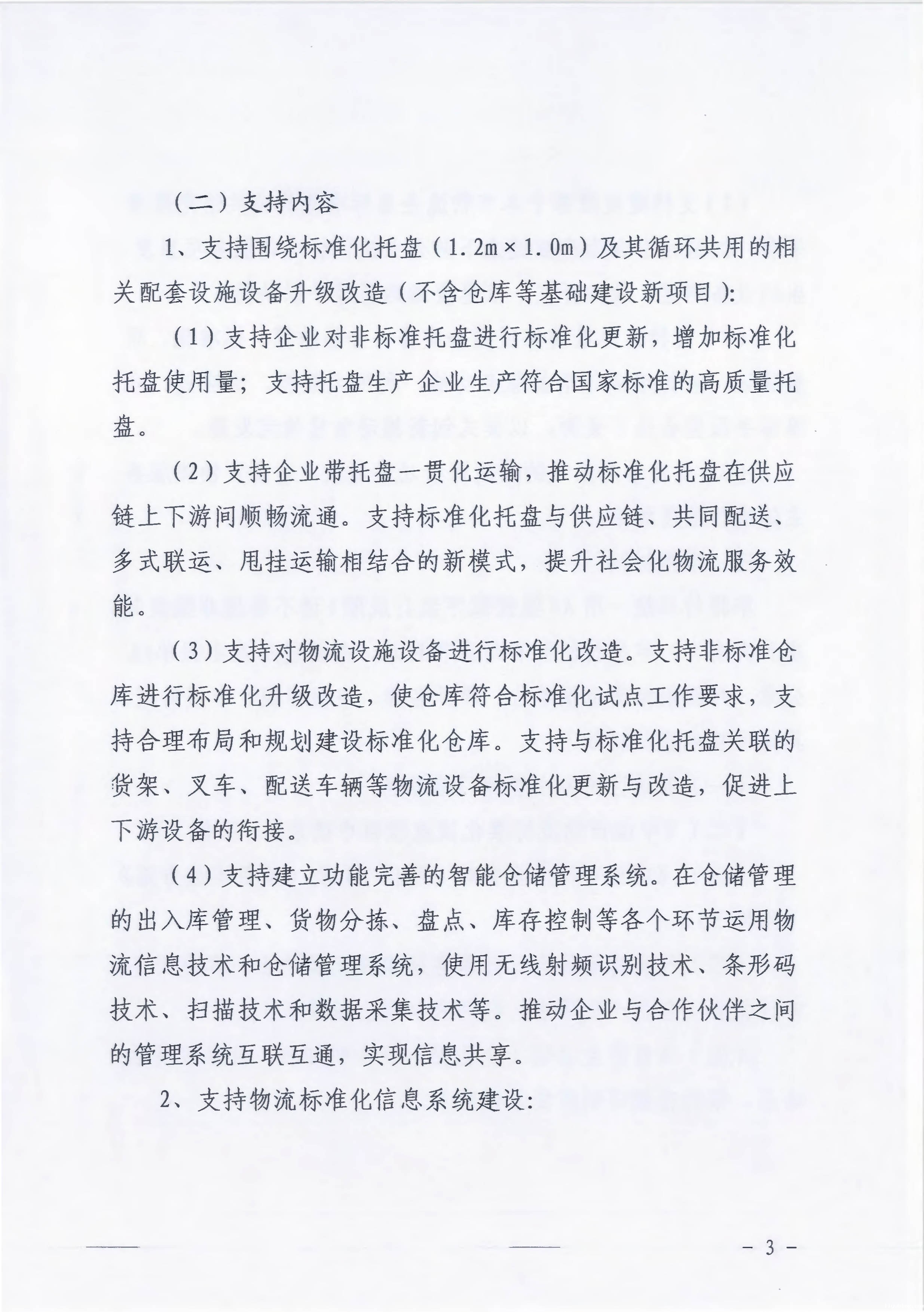 （二）支持内容

1、支持围绕标准化托盘（1.2m×1.0m）及其循环共用的相关配套设施设备升级改造（不含仓库等基础建设新项目）:

（1）支持企业对非标准托盘进行标准化更新，增加标准化托盘使用量；支持托盘生产企业生产符合国家标准的高质量托盘。

（2）支持企业带托盘一贯化运输，推动标准化托盘在供应链上下游间顺畅流通。支持标准化托盘与供应链、共同配送、多式联运、甩挂运输相结合的新模式，提升社会化物流服务效能。

（3）支持对物流设施设备进行标准化改造。支持非标准仓库进行标准化升级改造，使仓库符合标准化试点工作要求，支持合理布局和规划建设标准化仓库。支持与标准化托盘关联的货架、叉车、配送车辆等物流设备标准化更新与改造，促进上下游设备的衔接。

（4）支持建立功能完善的智能仓储管理系统。在仓储管理的出入库管理、货物分拣、盘点、库存控制等各个环节运用物流信息技术和仓储管理系统，使用无线射频识别技术、条形码技术、扫描技术和数据采集技术等。推动企业与合作伙伴之间的管理系统互联互通，实现信息共享。

2、支持物流标准化信息系统建设:

- 3 -